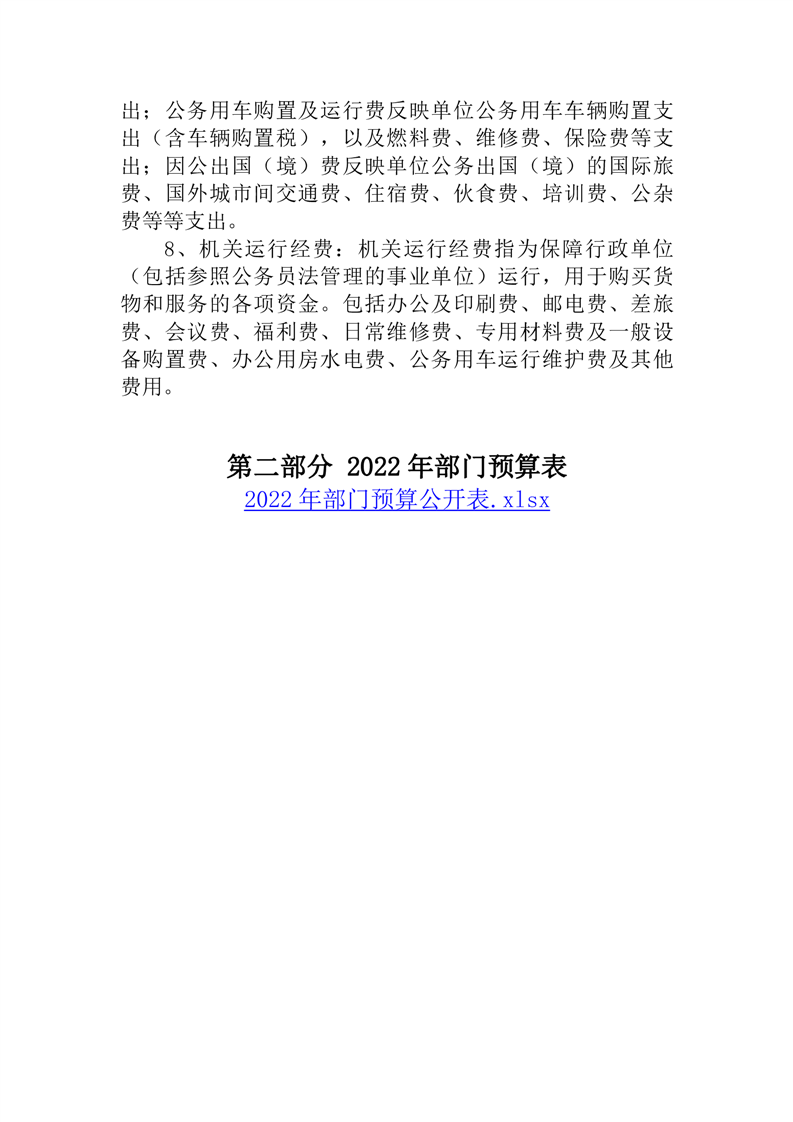 出；公务用车购置及运行费反映单位公务用车车辆购置支出（含车辆购置税），以及燃料费、维修费、保险费等支出；因公出国（境）费反映单位公务出国（境）的国际旅费、国外城市间交通费、住宿费、伙食费、培训费、公杂费等等支出。

8、机关运行经费：机关运行经费指为保障行政单位（包括参照公务员法管理的事业单位）运行，用于购买货物和服务的各项资金。包括办公及印刷费、邮电费、差旅费、会议费、福利费、日常维修费、专用材料费及一般设备购置费、办公用房水电费、公务用车运行维护费及其他费用。

第二部分 2022年部门预算表

2022年部门预算公开表.xlsx